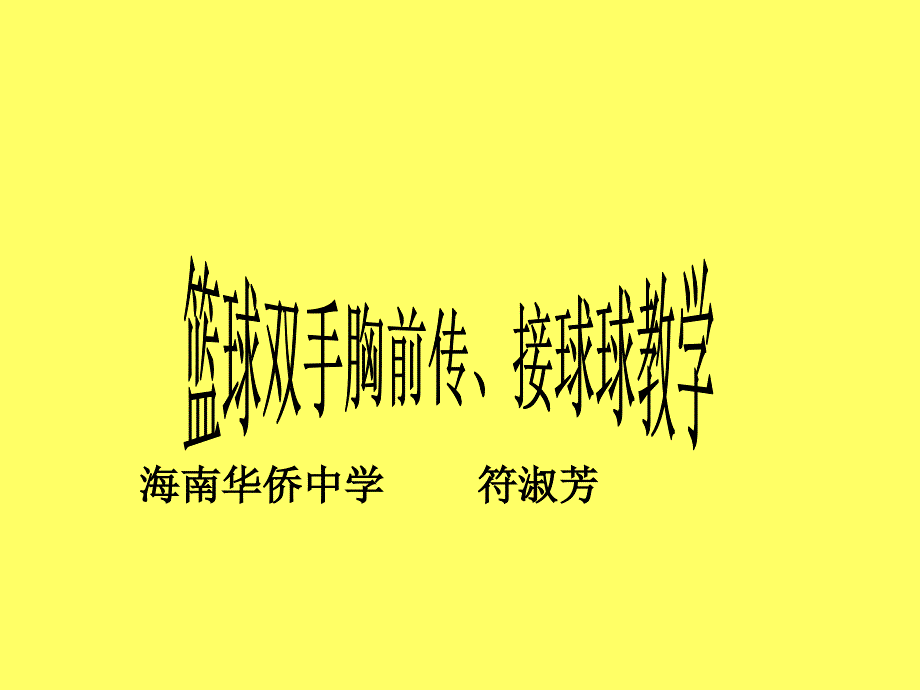 篮球双手胸前传、接球球教学

海南华侨中学　　符淑芳